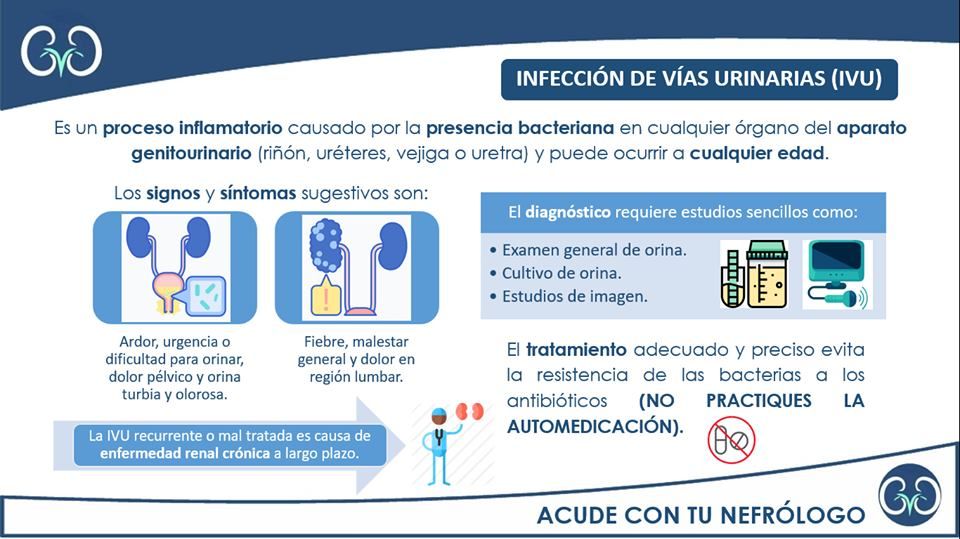 INFECCIÓN DE VÍAS URINARIAS (IVU)

Es un proceso inflamatorio causado por la presencia bacteriana en cualquier órgano del aparato genitourinario (riñón, uréteres, vejiga o uretra) y puede ocurrir a cualquier edad.

Los signos y síntomas sugestivos son:

Ardor, urgencia o dificultad para orinar, dolor pélvico y orina turbia y olorosa.

Fiebre, malestar general y dolor en región lumbar.

La IVU recurrente o mal tratada es causa de enfermedad renal crónica a largo plazo.

El diagnóstico requiere estudios sencillos como:

• Examen general de orina.
• Cultivo de orina.
• Estudios de imagen.

El tratamiento adecuado y preciso evita la resistencia de las bacterias a los antibióticos (NO PRACTIQUES LA AUTOMEDICACIÓN).

ACUDE CON TU NEFRÓLOGO